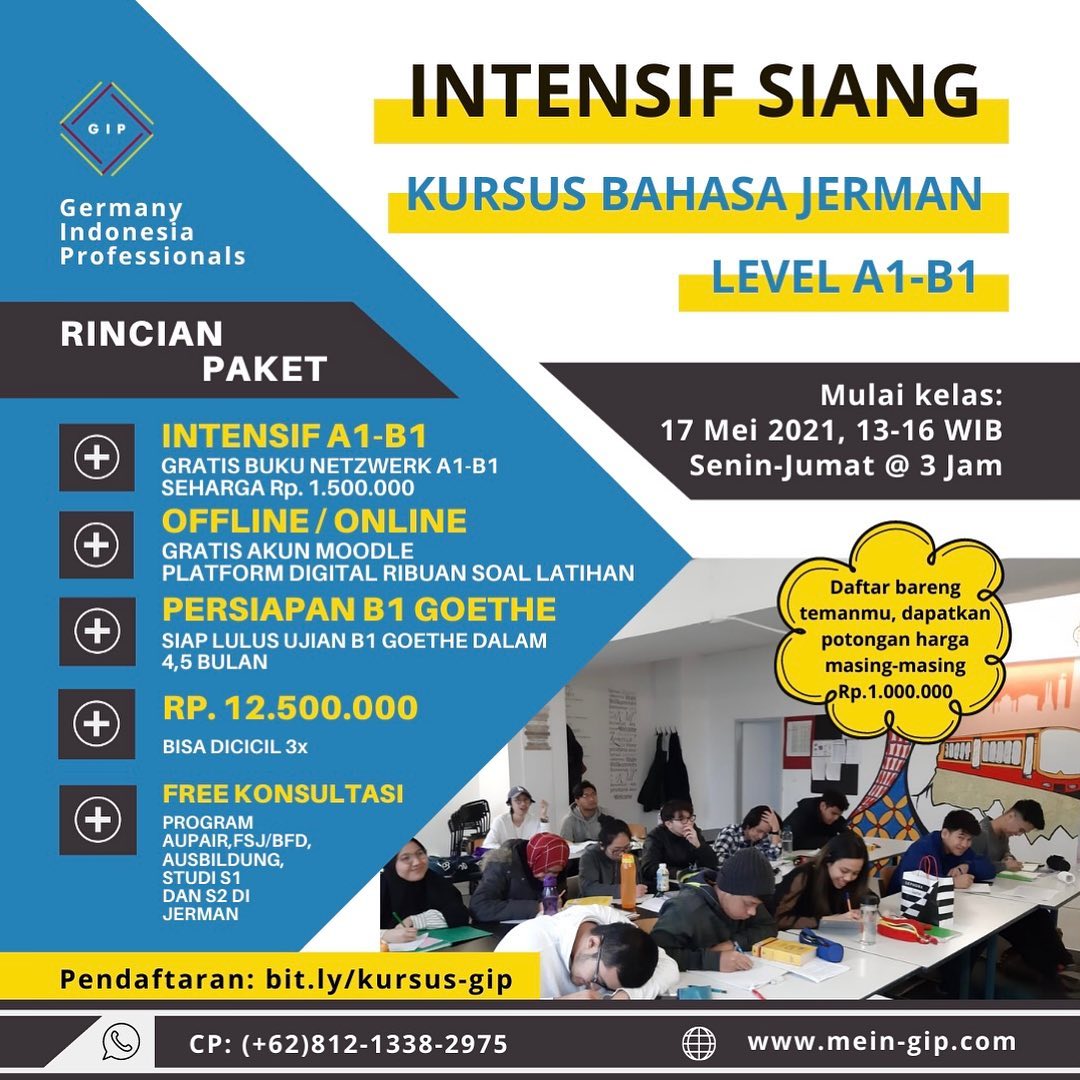 GIP

Germany Indonesia Professionals

INTENSIF SIANG

KURSUS BAHASA JERMAN

LEVEL A1-B1

RINCIAN PAKET

Mulai kelas:
17 Mei 2021, 13-16 WIB
Senin-Jumat @ 3 Jam

INTENSIF A1-B1
GRATIS BUKU NETZWERK A1-B1
SEHARGA Rp. 1.500.000

OFFLINE / ONLINE
GRATIS AKUN MOODLE
PLATFORM DIGITAL RIBUAN SOAL LATIHAN

PERSIAPAN B1 GOETHE
SIAP LULUS UJIAN B1 GOETHE DALAM 4,5 BULAN

RP. 12.500.000
BISA DICICIL 3x

FREE KONSULTASI
PROGRAM AUPAIR,FSJ/BFD, AUSBILDUNG, STUDI S1 DAN S2 DI JERMAN

Daftar bareng temanmu, dapatkan potongan harga masing-masing Rp.1.000.000

Pendaftaran: bit.ly/kursus-gip

CP: (+62)812-1338-2975

www.mein-gip.com